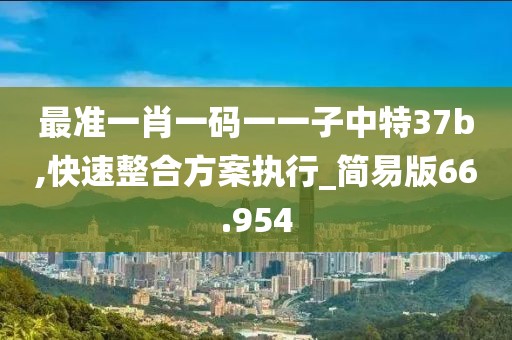 最准一肖一码一一子中特37b,快速整合方案执行_简易版66.954